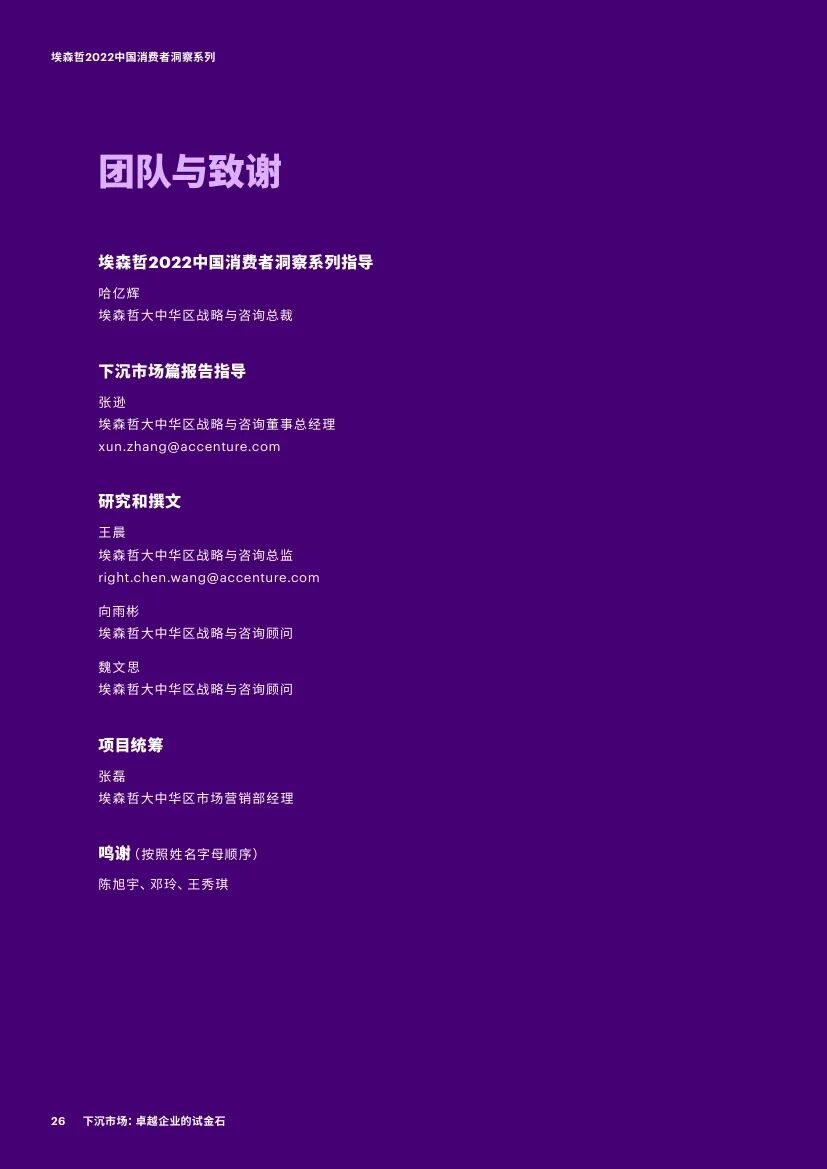 埃森哲2022中国消费者洞察系列

团队与致谢

埃森哲2022中国消费者洞察系列指导

哈亿辉
埃森哲大中华区战略与咨询总裁

下沉市场篇报告指导

张逊
埃森哲大中华区战略与咨询董事总经理
xun.zhang@accenture.com

研究和撰文

王晨
埃森哲大中华区战略与咨询总监
right.chen.wang@accenture.com

向雨彬
埃森哲大中华区战略与咨询顾问

魏文思
埃森哲大中华区战略与咨询顾问

项目统筹

张磊
埃森哲大中华区市场营销部经理

鸣谢(按照姓名字母顺序)

陈旭宇、邓玲、王秀琪

26 下沉市场:卓越企业的试金石